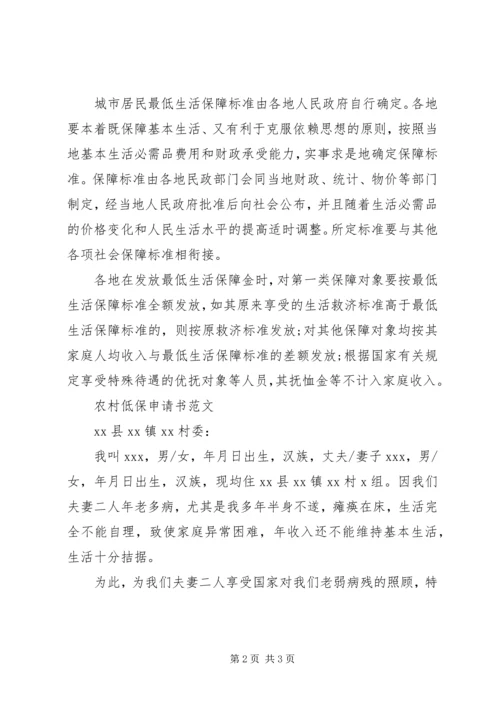 城市居民最低生活保障标准由各地人民政府自行确定。各地要本着既保障基本生活、又有利于克服依赖思想的原则，按照当地基本生活必需品费用和财政承受能力，实事求是地确定保障标准。保障标准由各地民政部门会同当地财政、统计、物价等部门制定，经当地人民政府批准后向社会公布，并且随着生活必需品的价格变化和人民生活水平的提高适时调整。所定标准要与其他各项社会保障标准相衔接。

各地在发放最低生活保障金时，对第一类保障对象要按最低生活保障标准全额发放，如其原来享受的生活救济标准高于最低生活保障标准的，则按原救济标准发放；对其他保障对象均按其家庭人均收入与最低生活保障标准的差额发放；根据国家有关规定享受特殊待遇的优抚对象等人员，其抚恤金等不计入家庭收入。

农村低保申请书范文

xx 县 xx 镇 xx 村委：

我叫 xxx，男/女，年月日出生，汉族，丈夫/妻子 xxx，男/女，年月日出生，汉族，现均住 xx 县 xx 镇 xx 村 x 组。因我们夫妻二人年老多病，尤其是我多年半身不遂，瘫痪在床，生活完全不能自理，致使家庭异常困难，年收入还不能维持基本生活，生活十分拮据。

为此，为我们夫妻二人享受国家对我们老弱病残的照顾，特

第 2 页 共 3 页